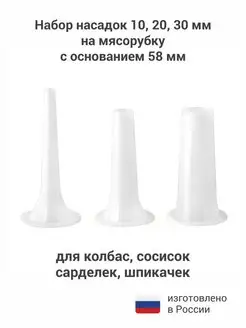 Набор насадок 10, 20, 30 мм
на мясорубку
с основанием 58 мм

для колбас, сосисок
сарделек, шпикачек

изготовлено
в России